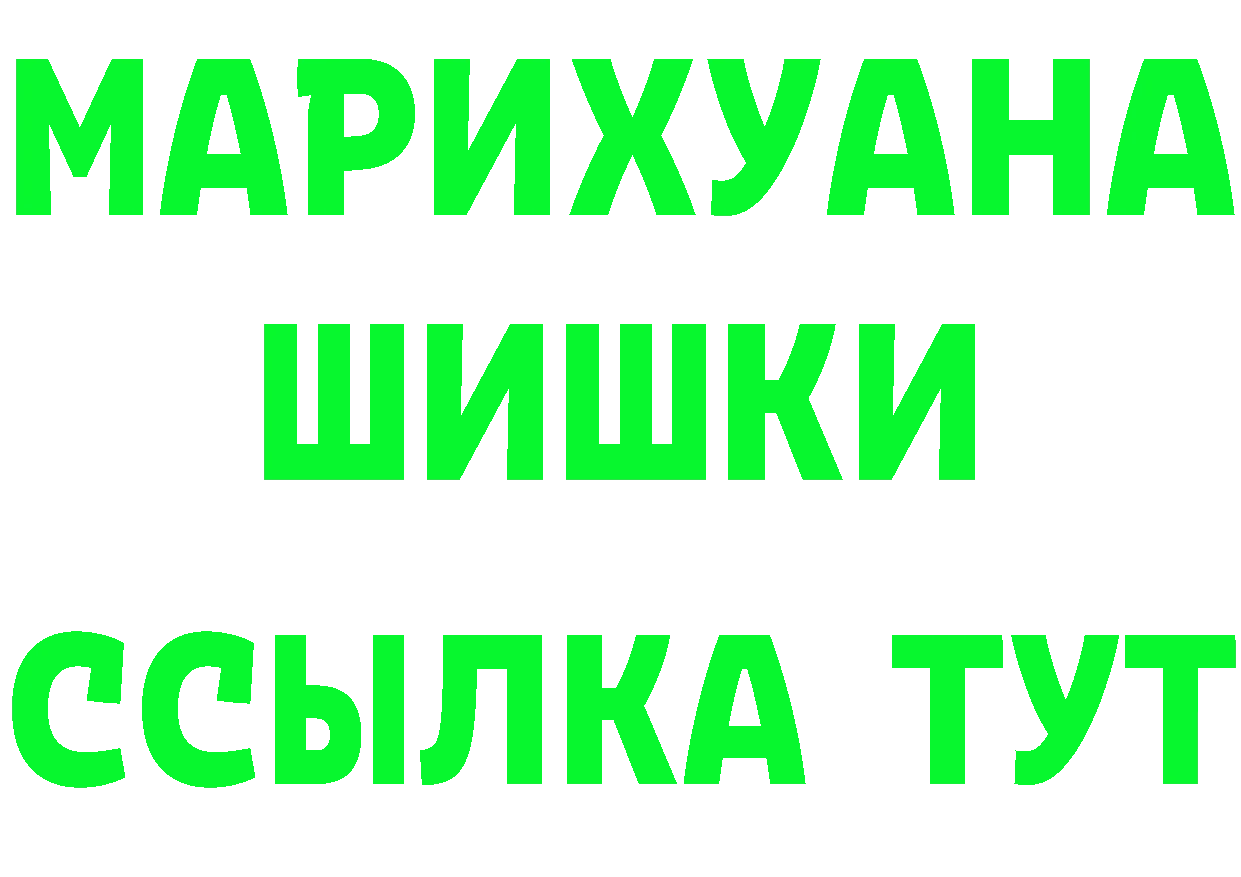 МАРИХУАНА
ШИШКИ
ССЫЛКА ТУТ